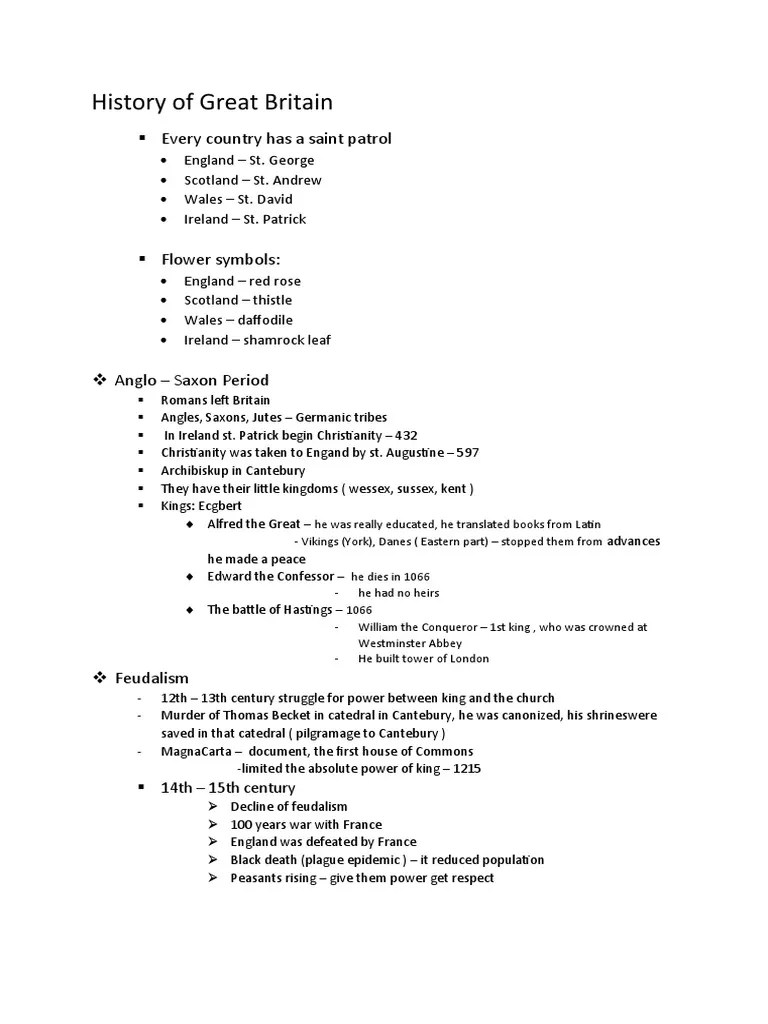 History of Great Britain

▪ Every country has a saint patrol
• England – St. George
• Scotland – St. Andrew
• Wales – St. David
• Ireland – St. Patrick

▪ Flower symbols:
• England – red rose
• Scotland – thistle
• Wales – daffodile
• Ireland – shamrock leaf

❖ Anglo – Saxon Period
▪ Romans left Britain
▪ Angles, Saxons, Jutes – Germanic tribes
▪ In Ireland st. Patrick begin Christianity – 432
▪ Christianity was taken to Engand by st. Augustine – 597
▪ Archibiskup in Cantebury
▪ They have their little kingdoms ( wessex, sussex, kent )
▪ Kings: Ecgbert
◆ Alfred the Great – he was really educated, he translated books from Latin
- Vikings (York), Danes ( Eastern part) – stopped them from advances he made a peace
◆ Edward the Confessor – he dies in 1066
- he had no heirs
◆ The battle of Hastings – 1066
- William the Conqueror – 1st king , who was crowned at Westminster Abbey
- He built tower of London

❖ Feudalism
- 12th – 13th century struggle for power between king and the church
- Murder of Thomas Becket in catedral in Cantebury, he was canonized, his shrineswere saved in that catedral ( pilgramage to Cantebury )
- MagnaCarta – document, the first house of Commons
-limited the absolute power of king – 1215
▪ 14th – 15th century
➢ Decline of feudalism
➢ 100 years war with France
➢ England was defeated by France
➢ Black death (plague epidemic ) – it reduced population
➢ Peasants rising – give them power get respect